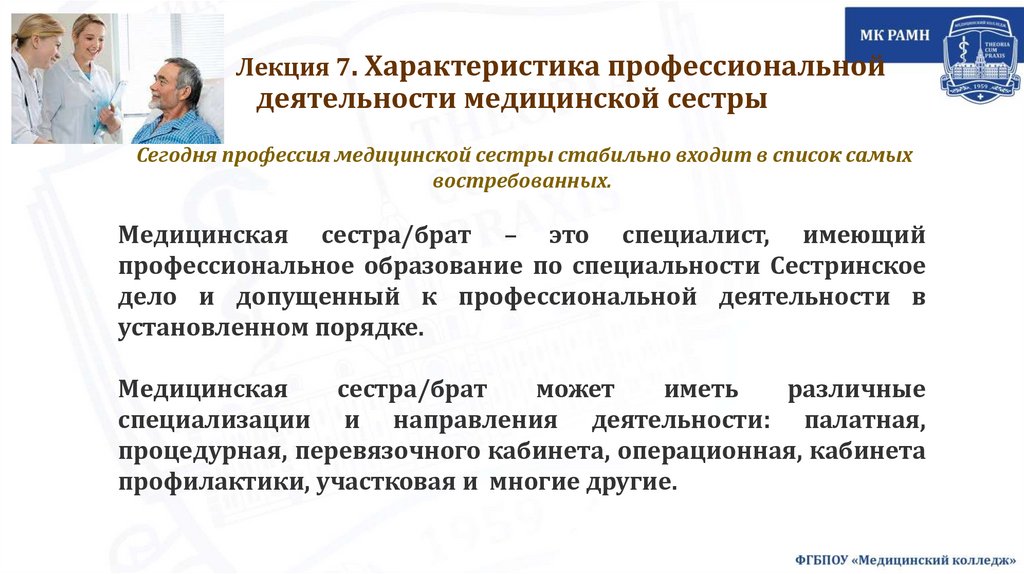 МК РАМН

МЕДИЦИНСКИЙ КОЛЛЕДЖ
THEORIA CUM PRAXIS
1959

Лекция 7. Характеристика профессиональной деятельности медицинской сестры

Сегодня профессия медицинской сестры стабильно входит в список самых востребованных.

Медицинская сестра/брат – это специалист, имеющий профессиональное образование по специальности Сестринское дело и допущенный к профессиональной деятельности в установленном порядке.

Медицинская сестра/брат может иметь различные специализации и направления деятельности: палатная, процедурная, перевязочного кабинета, операционная, кабинета профилактики, участковая и многие другие.

ФГБПОУ «Медицинский колледж»